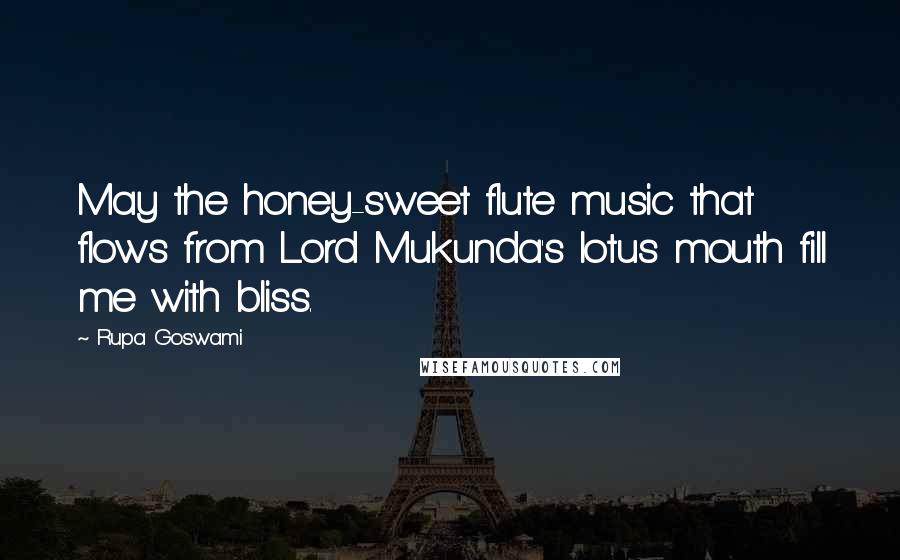 May the honey-sweet flute music that flows from Lord Mukunda's lotus mouth fill me with bliss.

~ Rupa Goswami

WISEFAMOUSQUOTES.COM